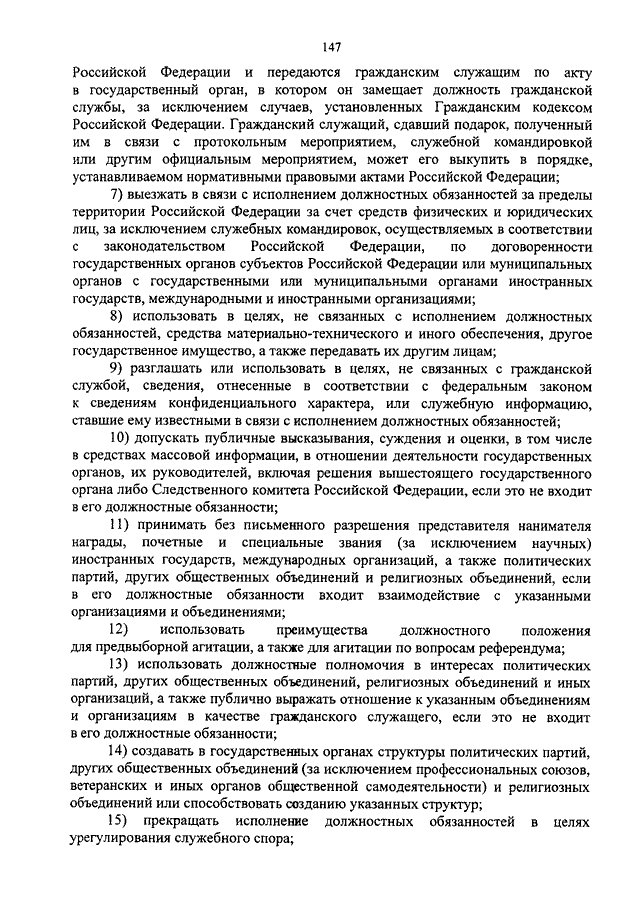 147

Российской Федерации и передаются гражданским служащим по акту в государственный орган, в котором он замещает должность гражданской службы, за исключением случаев, установленных Гражданским кодексом Российской Федерации. Гражданский служащий, сдавший подарок, полученный им в связи с протокольным мероприятием, служебной командировкой или другим официальным мероприятием, может его выкупить в порядке, устанавливаемом нормативными правовыми актами Российской Федерации;

7) выезжать в связи с исполнением должностных обязанностей за пределы территории Российской Федерации за счет средств физических и юридических лиц, за исключением служебных командировок, осуществляемых в соответствии с законодательством Российской Федерации, по договоренности государственных органов субъектов Российской Федерации или муниципальных органов с государственными или муниципальными органами иностранных государств, международными и иностранными организациями;

8) использовать в целях, не связанных с исполнением должностных обязанностей, средства материально-технического и иного обеспечения, другое государственное имущество, а также передавать их другим лицам;

9) разглашать или использовать в целях, не связанных с гражданской службой, сведения, отнесенные в соответствии с федеральным законом к сведениям конфиденциального характера, или служебную информацию, ставшие ему известными в связи с исполнением должностных обязанностей;

10) допускать публичные высказывания, суждения и оценки, в том числе в средствах массовой информации, в отношении деятельности государственных органов, их руководителей, включая решения вышестоящего государственного органа либо Следственного комитета Российской Федерации, если это не входит в его должностные обязанности;

11) принимать без письменного разрешения представителя нанимателя награды, почетные и специальные звания (за исключением научных) иностранных государств, международных организаций, а также политических партий, других общественных объединений и религиозных объединений, если в его должностные обязанности входит взаимодействие с указанными организациями и объединениями;

12) использовать преимущества должностного положения для предвыборной агитации, а также для агитации по вопросам референдума;

13) использовать должностные полномочия в интересах политических партий, других общественных объединений, религиозных объединений и иных организаций, а также публично выражать отношение к указанным объединениям и организациям в качестве гражданского служащего, если это не входит в его должностные обязанности;

14) создавать в государственных органах структуры политических партий, других общественных объединений (за исключением профессиональных союзов, ветеранских и иных органов общественной самодеятельности) и религиозных объединений или способствовать созданию указанных структур;

15) прекращать исполнение должностных обязанностей в целях урегулирования служебного спора;